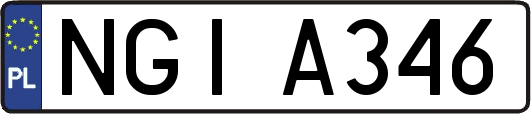 PL

NGI A346